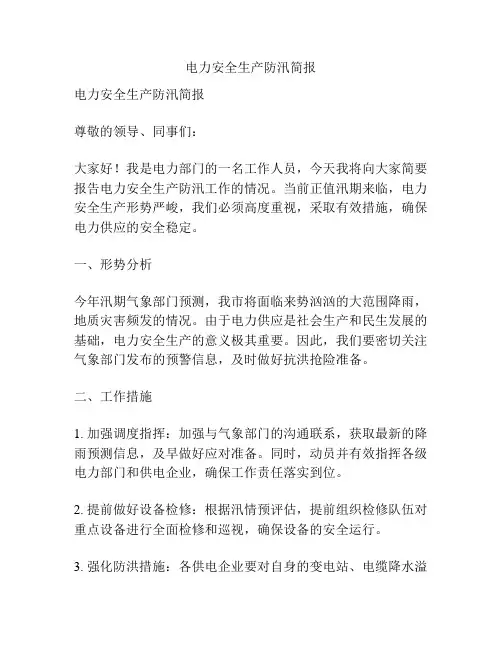 电力安全生产防汛简报

电力安全生产防汛简报

尊敬的领导、同事们：

大家好！我是电力部门的一名工作人员，今天我将向大家简要报告电力安全生产防汛工作的情况。当前正值汛期来临，电力安全生产形势严峻，我们必须高度重视，采取有效措施，确保电力供应的安全稳定。

一、形势分析

今年汛期气象部门预测，我市将面临来势汹汹的大范围降雨，地质灾害频发的情况。由于电力供应是社会生产和民生发展的基础，电力安全生产的意义极其重要。因此，我们要密切关注气象部门发布的预警信息，及时做好抗洪抢险准备。

二、工作措施

1. 加强调度指挥：加强与气象部门的沟通联系，获取最新的降雨预测信息，及早做好应对准备。同时，动员并有效指挥各级电力部门和供电企业，确保工作责任落实到位。

2. 提前做好设备检修：根据汛情预评估，提前组织检修队伍对重点设备进行全面检修和巡视，确保设备的安全运行。

3. 强化防洪措施：各供电企业要对自身的变电站、电缆降水溢